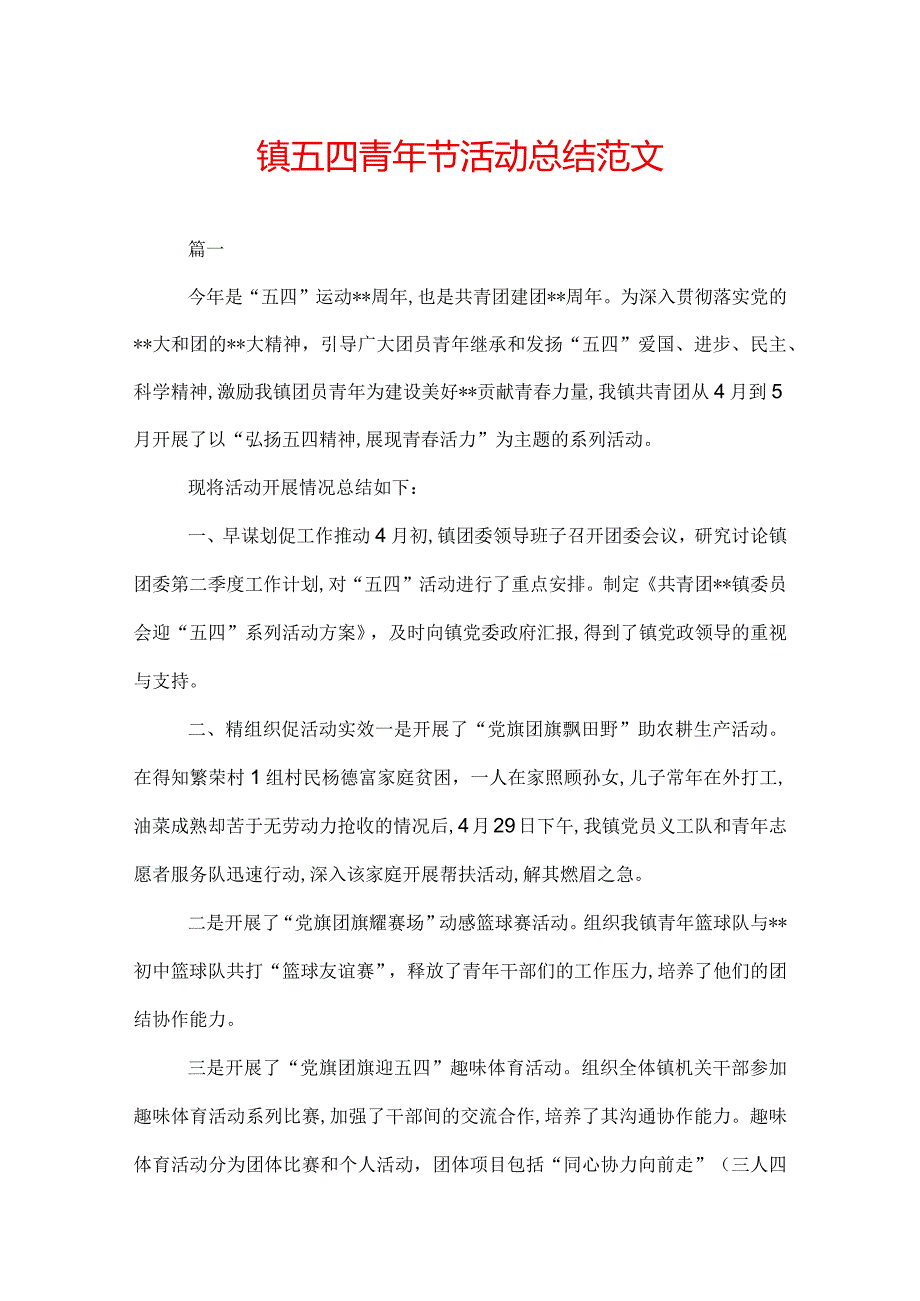 镇五四青年节活动总结范文

篇一

今年是“五四”运动**周年，也是共青团建团**周年。为深入贯彻落实党的**大和团的**大精神，引导广大团员青年继承和发扬“五四”爱国、进步、民主、科学精神，激励我镇团员青年为建设美好**贡献青春力量，我镇共青团从4月到5月开展了以“弘扬五四精神，展现青春活力”为主题的系列活动。

现将活动开展情况总结如下：

一、早谋划促工作推动4月初，镇团委领导班子召开团委会议，研究讨论镇团委第二季度工作计划，对“五四”活动进行了重点安排。制定《共青团**镇委员会迎“五四”系列活动方案》，及时向镇党委政府汇报，得到了镇党政领导的重视与支持。

二、精组织促活动实效一是开展了“党旗团旗飘田野”助农耕生产活动。在得知繁荣村1组村民杨德富家庭贫困，一人在家照顾孙女，儿子常年在外打工，油菜成熟却苦于无劳动力抢收的情况后，4月29日下午，我镇党员义工队和青年志愿者服务队迅速行动，深入该家庭开展帮扶活动，解其燃眉之急。

二是开展了“党旗团旗耀赛场”动感篮球赛活动。组织我镇青年篮球队与**初中篮球队共打“篮球友谊赛”，释放了青年干部们的工作压力，培养了他们的团结协作能力。

三是开展了“党旗团旗迎五四”趣味体育活动。组织全体镇机关干部参加趣味体育活动系列比赛，加强了干部间的交流合作，培养了其沟通协作能力。趣味体育活动分为团体比赛和个人活动，团体项目包括“同心协力向前走”（三人四